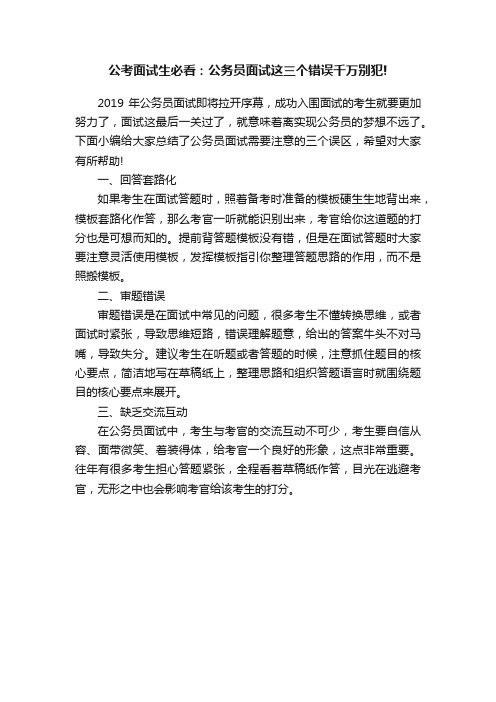 公考面试生必看：公务员面试这三个错误千万别犯!

2019 年公务员面试即将拉开序幕，成功入围面试的考生就要更加努力了，面试这最后一关过了，就意味着离实现公务员的梦想不远了。下面小编给大家总结了公务员面试需要注意的三个误区，希望对大家有所帮助!

一、回答套路化

如果考生在面试答题时，照着备考时准备的模板硬生生地背出来，模板套路化作答，那么考官一听就能识别出来，考官给你这道题的打分也是可想而知的。提前背答题模板没有错，但是在面试答题时大家要注意灵活使用模板，发挥模板指引你整理答题思路的作用，而不是照搬模板。

二、审题错误

审题错误是在面试中常见的问题，很多考生不懂转换思维，或者面试时紧张，导致思维短路，错误理解题意，给出的答案牛头不对马嘴，导致失分。建议考生在听题或者答题的时候，注意抓住题目的核心要点，简洁地写在草稿纸上，整理思路和组织答题语言时就围绕题目的核心要点来展开。

三、缺乏交流互动

在公务员面试中，考生与考官的交流互动不可少，考生要自信从容、面带微笑、着装得体，给考官一个良好的形象，这点非常重要。往年有很多考生担心答题紧张，全程看着草稿纸作答，目光在逃避考官，无形之中也会影响考官给该考生的打分。